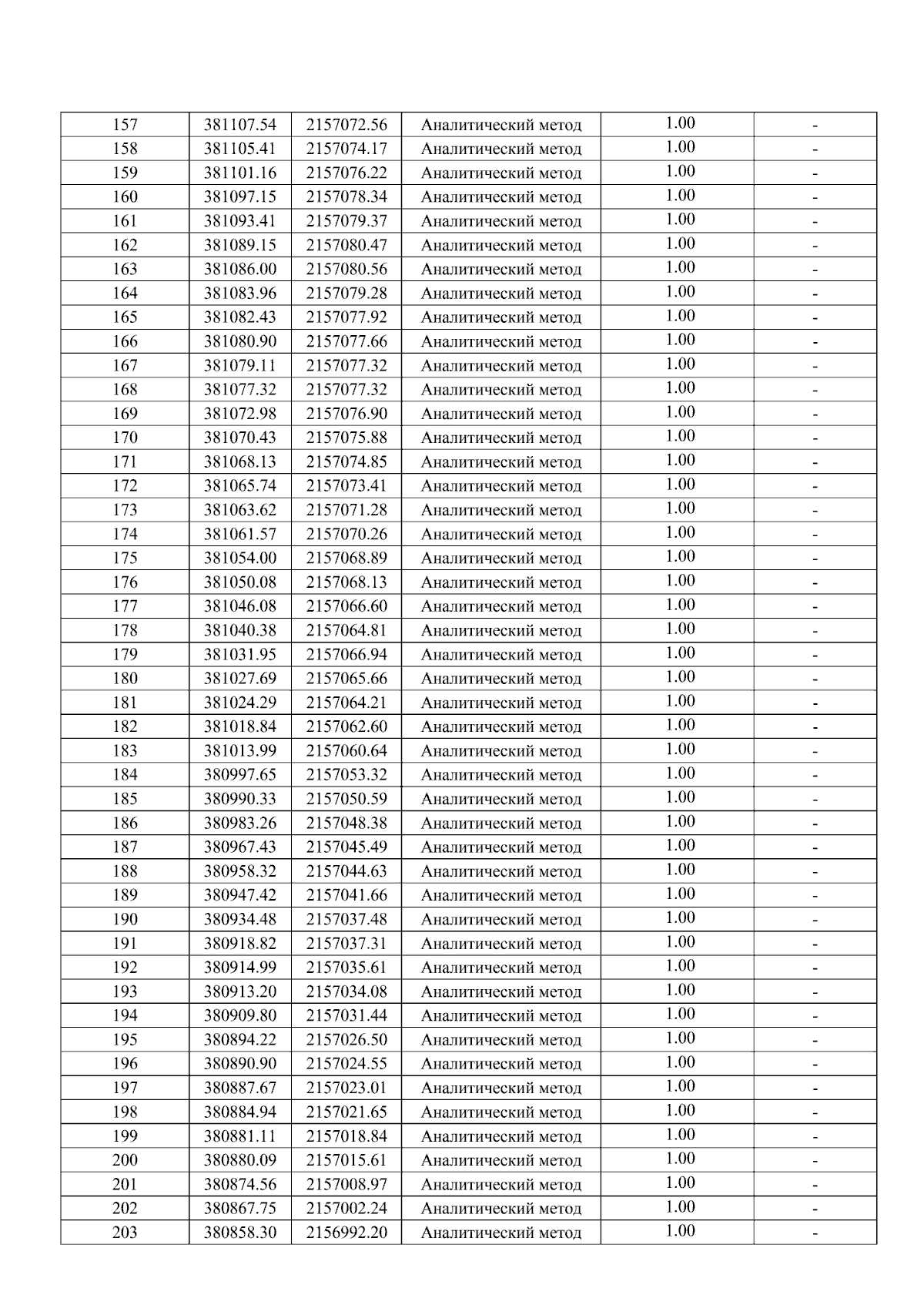 | 157 | 381107.54 | 2157072.56 | Аналитический метод | 1.00 | - |
|---|---|---|---|---|---|
| 158 | 381105.41 | 2157074.17 | Аналитический метод | 1.00 | - |
| 159 | 381101.16 | 2157076.22 | Аналитический метод | 1.00 | - |
| 160 | 381097.15 | 2157078.34 | Аналитический метод | 1.00 | - |
| 161 | 381093.41 | 2157079.37 | Аналитический метод | 1.00 | - |
| 162 | 381089.15 | 2157080.47 | Аналитический метод | 1.00 | - |
| 163 | 381086.00 | 2157080.56 | Аналитический метод | 1.00 | - |
| 164 | 381083.96 | 2157079.28 | Аналитический метод | 1.00 | - |
| 165 | 381082.43 | 2157077.92 | Аналитический метод | 1.00 | - |
| 166 | 381080.90 | 2157077.66 | Аналитический метод | 1.00 | - |
| 167 | 381079.11 | 2157077.32 | Аналитический метод | 1.00 | - |
| 168 | 381077.32 | 2157077.32 | Аналитический метод | 1.00 | - |
| 169 | 381072.98 | 2157076.90 | Аналитический метод | 1.00 | - |
| 170 | 381070.43 | 2157075.88 | Аналитический метод | 1.00 | - |
| 171 | 381068.13 | 2157074.85 | Аналитический метод | 1.00 | - |
| 172 | 381065.74 | 2157073.41 | Аналитический метод | 1.00 | - |
| 173 | 381063.62 | 2157071.28 | Аналитический метод | 1.00 | - |
| 174 | 381061.57 | 2157070.26 | Аналитический метод | 1.00 | - |
| 175 | 381054.00 | 2157068.89 | Аналитический метод | 1.00 | - |
| 176 | 381050.08 | 2157068.13 | Аналитический метод | 1.00 | - |
| 177 | 381046.08 | 2157066.60 | Аналитический метод | 1.00 | - |
| 178 | 381040.38 | 2157064.81 | Аналитический метод | 1.00 | - |
| 179 | 381031.95 | 2157066.94 | Аналитический метод | 1.00 | - |
| 180 | 381027.69 | 2157065.66 | Аналитический метод | 1.00 | - |
| 181 | 381024.29 | 2157064.21 | Аналитический метод | 1.00 | - |
| 182 | 381018.84 | 2157062.60 | Аналитический метод | 1.00 | - |
| 183 | 381013.99 | 2157060.64 | Аналитический метод | 1.00 | - |
| 184 | 380997.65 | 2157053.32 | Аналитический метод | 1.00 | - |
| 185 | 380990.33 | 2157050.59 | Аналитический метод | 1.00 | - |
| 186 | 380983.26 | 2157048.38 | Аналитический метод | 1.00 | - |
| 187 | 380967.43 | 2157045.49 | Аналитический метод | 1.00 | - |
| 188 | 380958.32 | 2157044.63 | Аналитический метод | 1.00 | - |
| 189 | 380947.42 | 2157041.66 | Аналитический метод | 1.00 | - |
| 190 | 380934.48 | 2157037.48 | Аналитический метод | 1.00 | - |
| 191 | 380918.82 | 2157037.31 | Аналитический метод | 1.00 | - |
| 192 | 380914.99 | 2157035.61 | Аналитический метод | 1.00 | - |
| 193 | 380913.20 | 2157034.08 | Аналитический метод | 1.00 | - |
| 194 | 380909.80 | 2157031.44 | Аналитический метод | 1.00 | - |
| 195 | 380894.22 | 2157026.50 | Аналитический метод | 1.00 | - |
| 196 | 380890.90 | 2157024.55 | Аналитический метод | 1.00 | - |
| 197 | 380887.67 | 2157023.01 | Аналитический метод | 1.00 | - |
| 198 | 380884.94 | 2157021.65 | Аналитический метод | 1.00 | - |
| 199 | 380881.11 | 2157018.84 | Аналитический метод | 1.00 | - |
| 200 | 380880.09 | 2157015.61 | Аналитический метод | 1.00 | - |
| 201 | 380874.56 | 2157008.97 | Аналитический метод | 1.00 | - |
| 202 | 380867.75 | 2157002.24 | Аналитический метод | 1.00 | - |
| 203 | 380858.30 | 2156992.20 | Аналитический метод | 1.00 | - |